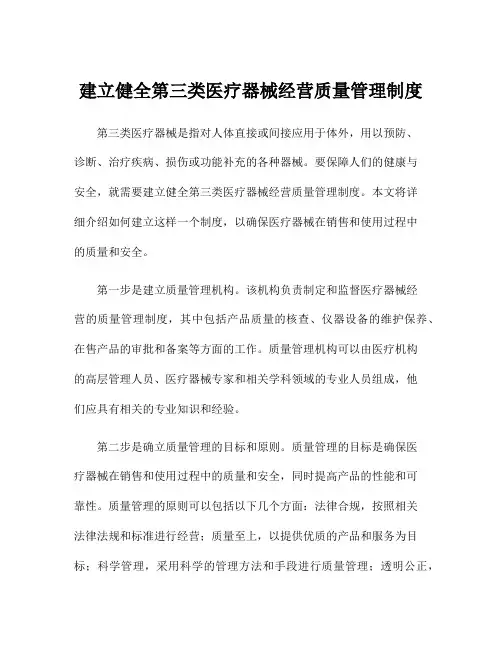 建立健全第三类医疗器械经营质量管理制度

第三类医疗器械是指对人体直接或间接应用于体外，用以预防、诊断、治疗疾病、损伤或功能补充的各种器械。要保障人们的健康与安全，就需要建立健全第三类医疗器械经营质量管理制度。本文将详细介绍如何建立这样一个制度，以确保医疗器械在销售和使用过程中的质量和安全。

第一步是建立质量管理机构。该机构负责制定和监督医疗器械经营的质量管理制度，其中包括产品质量的核查、仪器设备的维护保养、在售产品的审批和备案等方面的工作。质量管理机构可以由医疗机构的高层管理人员、医疗器械专家和相关学科领域的专业人员组成，他们应具有相关的专业知识和经验。

第二步是确立质量管理的目标和原则。质量管理的目标是确保医疗器械在销售和使用过程中的质量和安全，同时提高产品的性能和可靠性。质量管理的原则可以包括以下几个方面：法律合规，按照相关法律法规和标准进行经营；质量至上，以提供优质的产品和服务为目标；科学管理，采用科学的管理方法和手段进行质量管理；透明公正，